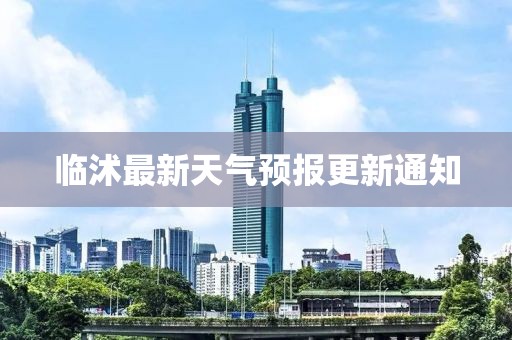 临沭最新天气预报更新通知